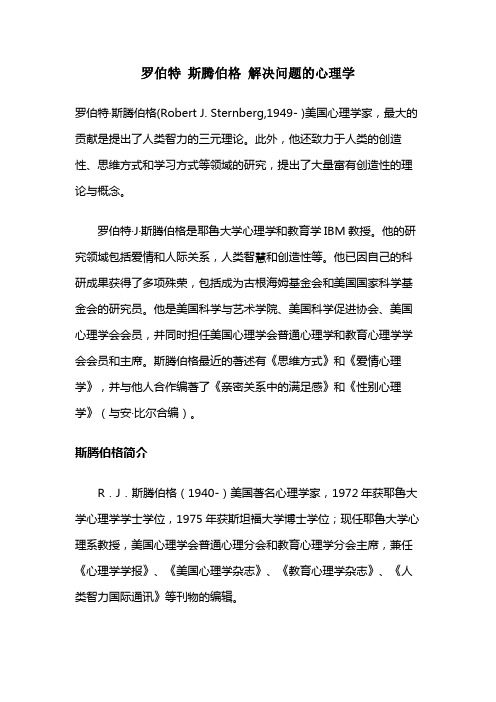 罗伯特 斯腾伯格 解决问题的心理学

罗伯特·斯腾伯格(Robert J. Sternberg,1949- )美国心理学家，最大的贡献是提出了人类智力的三元理论。此外，他还致力于人类的创造性、思维方式和学习方式等领域的研究，提出了大量富有创造性的理论与概念。

罗伯特·J·斯腾伯格是耶鲁大学心理学和教育学 IBM 教授。他的研究领域包括爱情和人际关系，人类智慧和创造性等。他已因自己的科研成果获得了多项殊荣，包括成为古根海姆基金会和美国国家科学基金会的研究员。他是美国科学与艺术学院、美国科学促进协会、美国心理学会会员，并同时担任美国心理学会普通心理学和教育心理学学会会员和主席。斯腾伯格最近的著述有《思维方式》和《爱情心理学》，并与他人合作编著了《亲密关系中的满足感》和《性别心理学》（与安·比尔合编）。

斯腾伯格简介

R．J．斯腾伯格（1940-）美国著名心理学家，1972 年获耶鲁大学心理学学士学位，1975 年获斯坦福大学博士学位；现任耶鲁大学心理系教授，美国心理学会普通心理分会和教育心理学分会主席，兼任《心理学学报》、《美国心理学杂志》、《教育心理学杂志》、《人类智力国际通讯》等刊物的编辑。